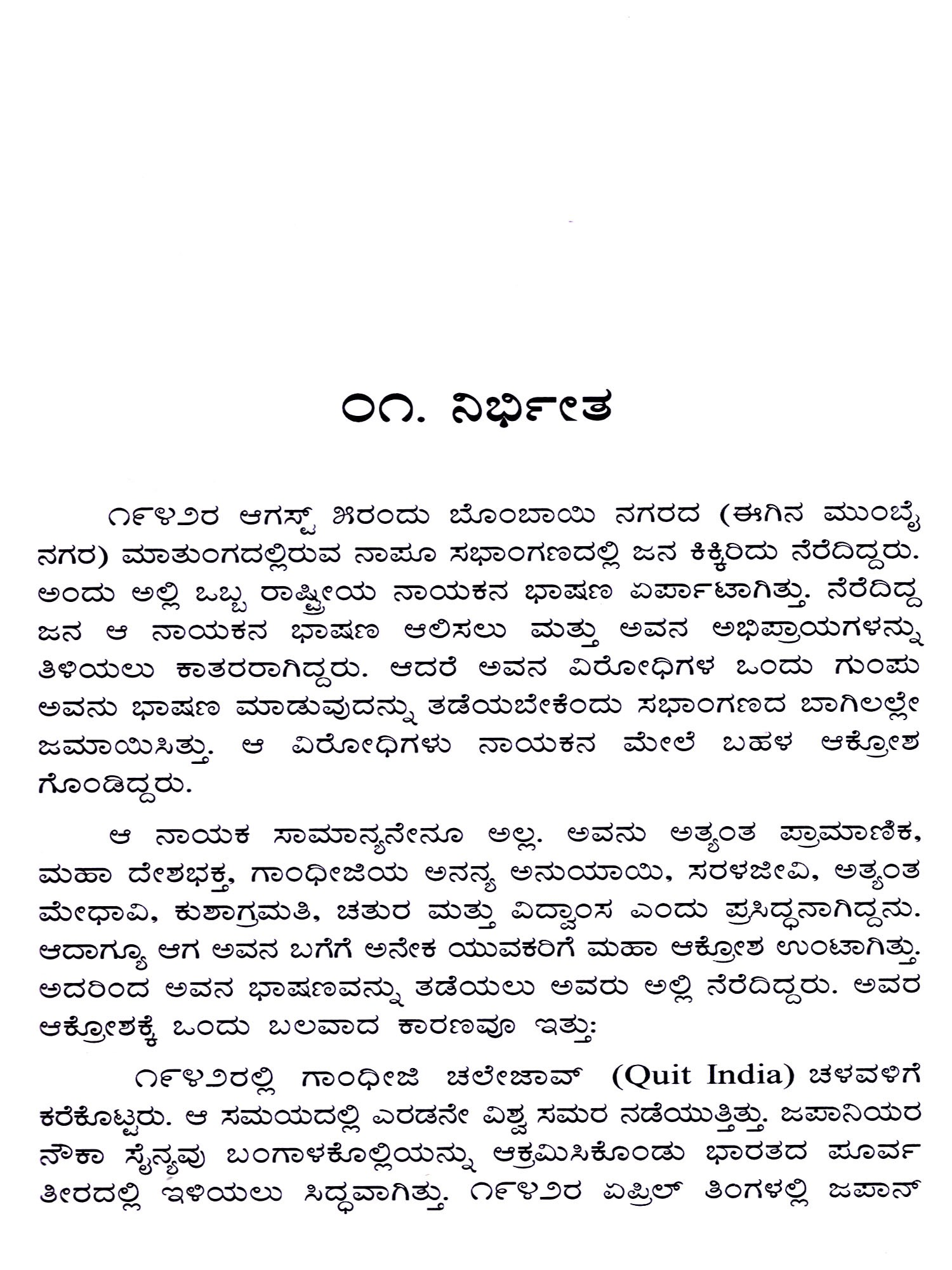 ೦೧. ನಿರ್ಭೀತ

೧೯೪೨ರ ಆಗಸ್ಟ್ ೫ರಂದು ಬೊಂಬಾಯಿ ನಗರದ (ಈಗಿನ ಮುಂಬೈ ನಗರ) ಮಾತುಂಗದಲ್ಲಿರುವ ನಾಪೂ ಸಭಾಂಗಣದಲ್ಲಿ ಜನ ಕಿಕ್ಕಿರಿದು ನೆರೆದಿದ್ದರು. ಅಂದು ಅಲ್ಲಿ ಒಬ್ಬ ರಾಷ್ಟ್ರೀಯ ನಾಯಕನ ಭಾಷಣ ಏರ್ಪಾಟಾಗಿತ್ತು. ನೆರೆದಿದ್ದ ಜನ ಆ ನಾಯಕನ ಭಾಷಣ ಆಲಿಸಲು ಮತ್ತು ಅವನ ಅಭಿಪ್ರಾಯಗಳನ್ನು ತಿಳಿಯಲು ಕಾತರರಾಗಿದ್ದರು. ಆದರೆ ಅವನ ವಿರೋಧಿಗಳ ಒಂದು ಗುಂಪು ಅವನು ಭಾಷಣ ಮಾಡುವುದನ್ನು ತಡೆಯಬೇಕೆಂದು ಸಭಾಂಗಣದ ಬಾಗಿಲಲ್ಲೇ ಜಮಾಯಿಸಿತ್ತು. ಆ ವಿರೋಧಿಗಳು ನಾಯಕನ ಮೇಲೆ ಬಹಳ ಆಕ್ರೋಶ ಗೊಂಡಿದ್ದರು.

ಆ ನಾಯಕ ಸಾಮಾನ್ಯನೇನೂ ಅಲ್ಲ. ಅವನು ಅತ್ಯಂತ ಪ್ರಾಮಾಣಿಕ, ಮಹಾ ದೇಶಭಕ್ತ, ಗಾಂಧೀಜಿಯ ಅನನ್ಯ ಅನುಯಾಯಿ, ಸರಳಜೀವಿ, ಅತ್ಯಂತ ಮೇಧಾವಿ, ಕುಶಾಗ್ರಮತಿ, ಚತುರ ಮತ್ತು ವಿದ್ವಾಂಸ ಎಂದು ಪ್ರಸಿದ್ಧನಾಗಿದ್ದನು. ಆದಾಗ್ಯೂ ಆಗ ಅವನ ಬಗೆಗೆ ಅನೇಕ ಯುವಕರಿಗೆ ಮಹಾ ಆಕ್ರೋಶ ಉಂಟಾಗಿತ್ತು. ಅದರಿಂದ ಅವನ ಭಾಷಣವನ್ನು ತಡೆಯಲು ಅವರು ಅಲ್ಲಿ ನೆರೆದಿದ್ದರು. ಅವರ ಆಕ್ರೋಶಕ್ಕೆ ಒಂದು ಬಲವಾದ ಕಾರಣವೂ ಇತ್ತು:

೧೯೪೨ರಲ್ಲಿ ಗಾಂಧೀಜಿ ಚಲೇಜಾವ್ (Quit India) ಚಳವಳಿಗೆ ಕರೆಕೊಟ್ಟರು. ಆ ಸಮಯದಲ್ಲಿ ಎರಡನೇ ವಿಶ್ವ ಸಮರ ನಡೆಯುತ್ತಿತ್ತು. ಜಪಾನಿಯರ ನೌಕಾ ಸೈನ್ಯವು ಬಂಗಾಳಕೊಲ್ಲಿಯನ್ನು ಆಕ್ರಮಿಸಿಕೊಂಡು ಭಾರತದ ಪೂರ್ವ ತೀರದಲ್ಲಿ ಇಳಿಯಲು ಸಿದ್ಧವಾಗಿತ್ತು. ೧೯೪೨ರ ಏಪ್ರಿಲ್ ತಿಂಗಳಲ್ಲಿ ಜಪಾನ್